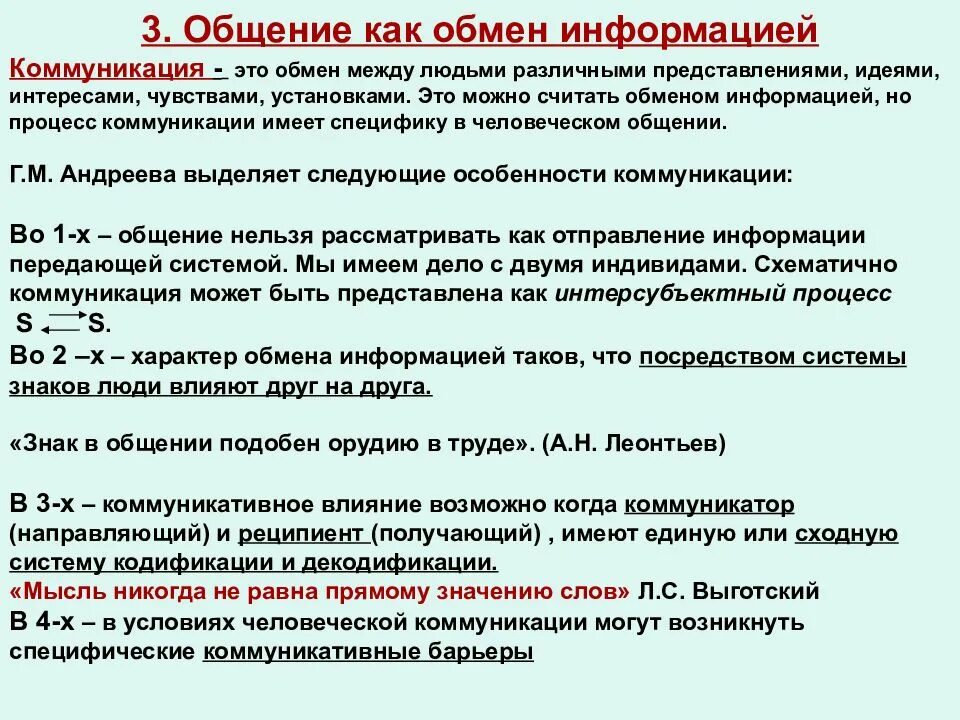 3. Общение как обмен информацией

Коммуникация - это обмен между людьми различными представлениями, идеями, интересами, чувствами, установками. Это можно считать обменом информацией, но процесс коммуникации имеет специфику в человеческом общении.

Г.М. Андреева выделяет следующие особенности коммуникации:

Во 1-х – общение нельзя рассматривать как отправление информации передающей системой. Мы имеем дело с двумя индивидами. Схематично коммуникация может быть представлена как интерсубъектный процесс S $\rightleftarrows$ S.
Во 2 –х – характер обмена информацией таков, что посредством системы знаков люди влияют друг на друга.

«Знак в общении подобен орудию в труде». (А.Н. Леонтьев)

В 3-х – коммуникативное влияние возможно когда коммуникатор (направляющий) и реципиент (получающий) , имеют единую или сходную систему кодификации и декодификации.
«Мысль никогда не равна прямому значению слов» Л.С. Выготский
В 4-х – в условиях человеческой коммуникации могут возникнуть специфические коммуникативные барьеры